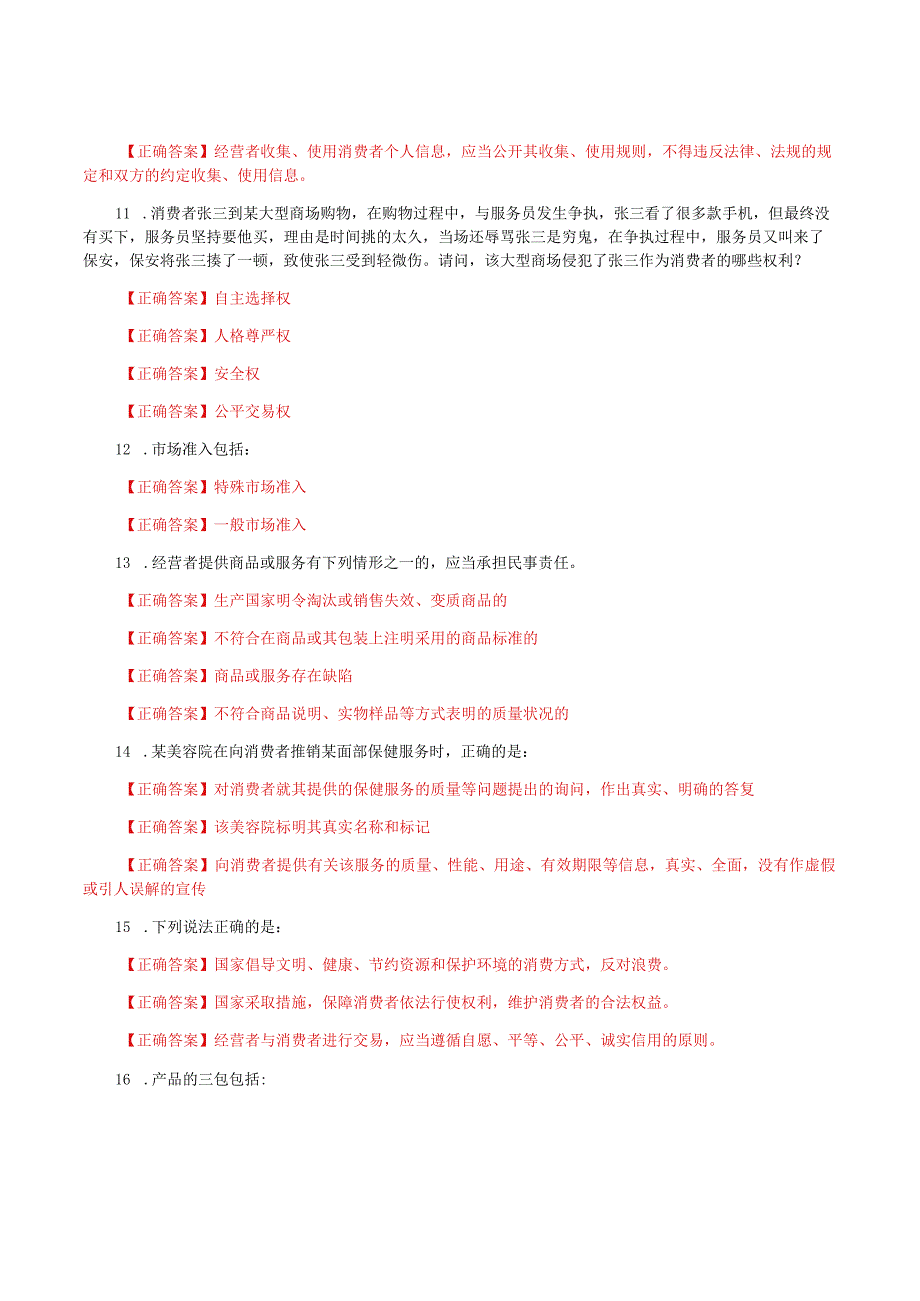 【正确答案】经营者收集、使用消费者个人信息，应当公开其收集、使用规则，不得违反法律、法规的规定和双方的约定收集、使用信息。

11 .消费者张三到某大型商场购物，在购物过程中，与服务员发生争执，张三看了很多款手机，但最终没有买下，服务员坚持要他买，理由是时间挑的太久，当场还辱骂张三是穷鬼，在争执过程中，服务员又叫来了保安，保安将张三揍了一顿，致使张三受到轻微伤。请问，该大型商场侵犯了张三作为消费者的哪些权利？

【正确答案】自主选择权

【正确答案】人格尊严权

【正确答案】安全权

【正确答案】公平交易权

12 .市场准入包括：

【正确答案】特殊市场准入

【正确答案】一般市场准入

13 .经营者提供商品或服务有下列情形之一的，应当承担民事责任。

【正确答案】生产国家明令淘汰或销售失效、变质商品的

【正确答案】不符合在商品或其包装上注明采用的商品标准的

【正确答案】商品或服务存在缺陷

【正确答案】不符合商品说明、实物样品等方式表明的质量状况的

14 .某美容院在向消费者推销某面部保健服务时，正确的是：

【正确答案】对消费者就其提供的保健服务的质量等问题提出的询问，作出真实、明确的答复

【正确答案】该美容院标明其真实名称和标记

【正确答案】向消费者提供有关该服务的质量、性能、用途、有效期限等信息，真实、全面，没有作虚假或引人误解的宣传

15 .下列说法正确的是：

【正确答案】国家倡导文明、健康、节约资源和保护环境的消费方式，反对浪费。

【正确答案】国家采取措施，保障消费者依法行使权利，维护消费者的合法权益。

【正确答案】经营者与消费者进行交易，应当遵循自愿、平等、公平、诚实信用的原则。

16 .产品的三包包括: